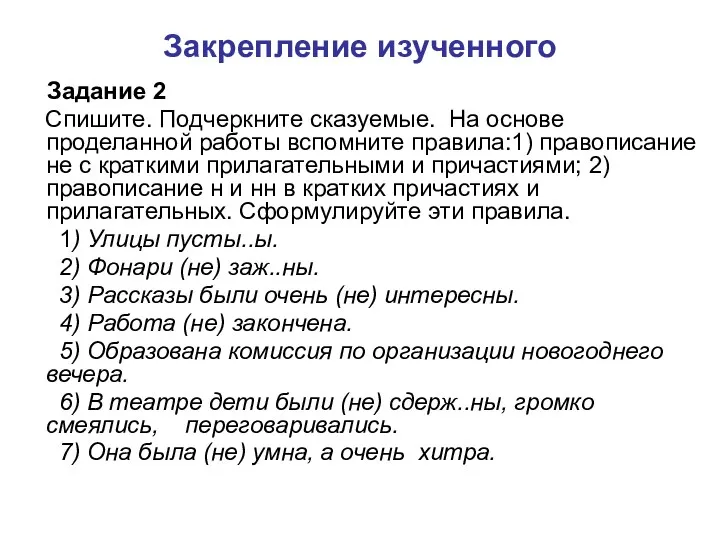 Закрепление изученного

Задание 2

Спишите. Подчеркните сказуемые. На основе проделанной работы вспомните правила:1) правописание не с краткими прилагательными и причастиями; 2) правописание н и нн в кратких причастиях и прилагательных. Сформулируйте эти правила.

1) Улицы пусты..ы.

2) Фонари (не) заж..ны.

3) Рассказы были очень (не) интересны.

4) Работа (не) закончена.

5) Образована комиссия по организации новогоднего вечера.

6) В театре дети были (не) сдерж..ны, громко смеялись, переговаривались.

7) Она была (не) умна, а очень хитра.